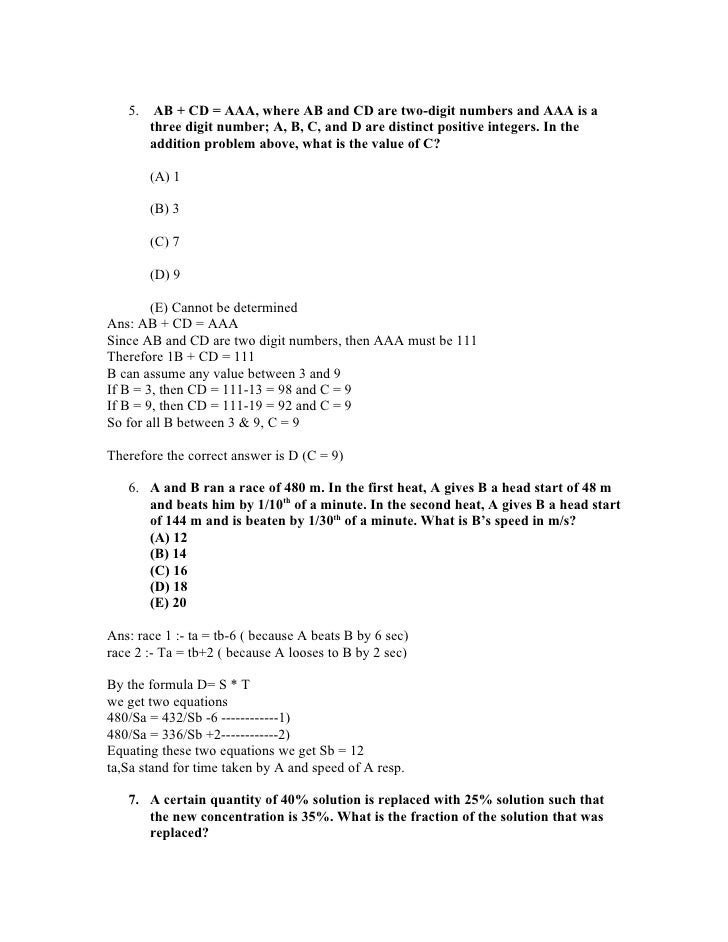 5. AB + CD = AAA, where AB and CD are two-digit numbers and AAA is a three digit number; A, B, C, and D are distinct positive integers. In the addition problem above, what is the value of C?

(A) 1

(B) 3

(C) 7

(D) 9

(E) Cannot be determined
Ans: AB + CD = AAA
Since AB and CD are two digit numbers, then AAA must be 111
Therefore 1B + CD = 111
B can assume any value between 3 and 9
If B = 3, then CD = 111-13 = 98 and C = 9
If B = 9, then CD = 111-19 = 92 and C = 9
So for all B between 3 & 9, C = 9

Therefore the correct answer is D (C = 9)

6. A and B ran a race of 480 m. In the first heat, A gives B a head start of 48 m and beats him by 1/10$^{th}$ of a minute. In the second heat, A gives B a head start of 144 m and is beaten by 1/30$^{th}$ of a minute. What is B's speed in m/s?
(A) 12
(B) 14
(C) 16
(D) 18
(E) 20

Ans: race 1 :- ta = tb-6 ( because A beats B by 6 sec)
race 2 :- Ta = tb+2 ( because A looses to B by 2 sec)

By the formula D= S * T
we get two equations
480/Sa = 432/Sb -6 ------------1)
480/Sa = 336/Sb +2------------2)
Equating these two equations we get Sb = 12
ta,Sa stand for time taken by A and speed of A resp.

7. A certain quantity of 40% solution is replaced with 25% solution such that the new concentration is 35%. What is the fraction of the solution that was replaced?